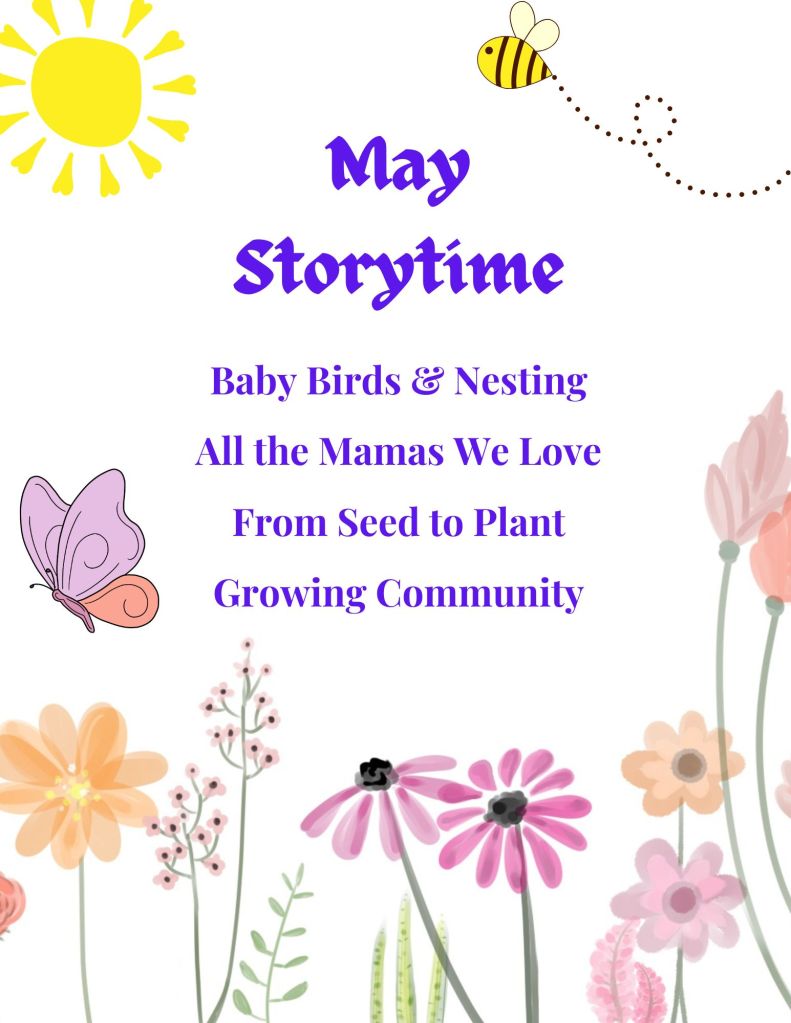 May
Storytime

Baby Birds & Nesting
All the Mamas We Love
From Seed to Plant
Growing Community